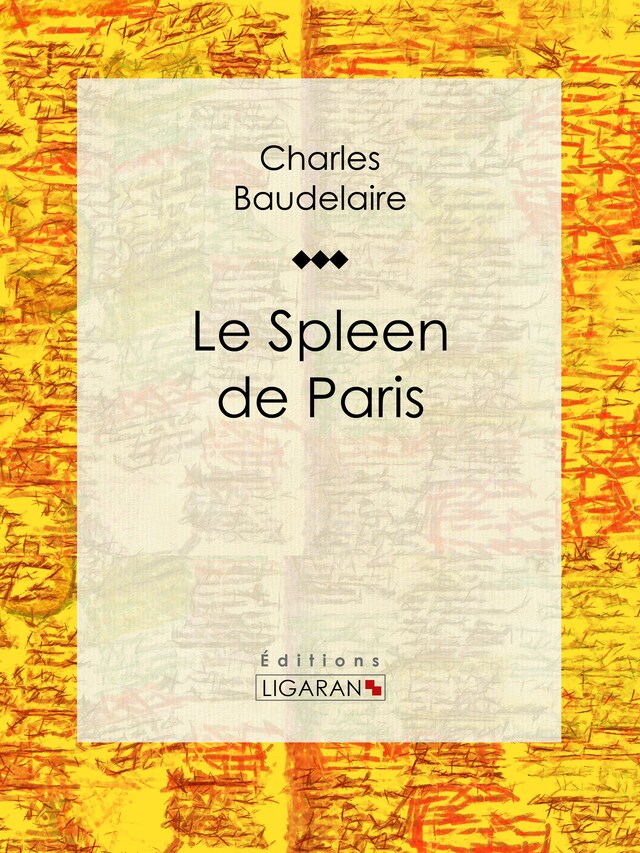 Charles
Baudelaire

Le Spleen
de Paris

Éditions
LIGARAN